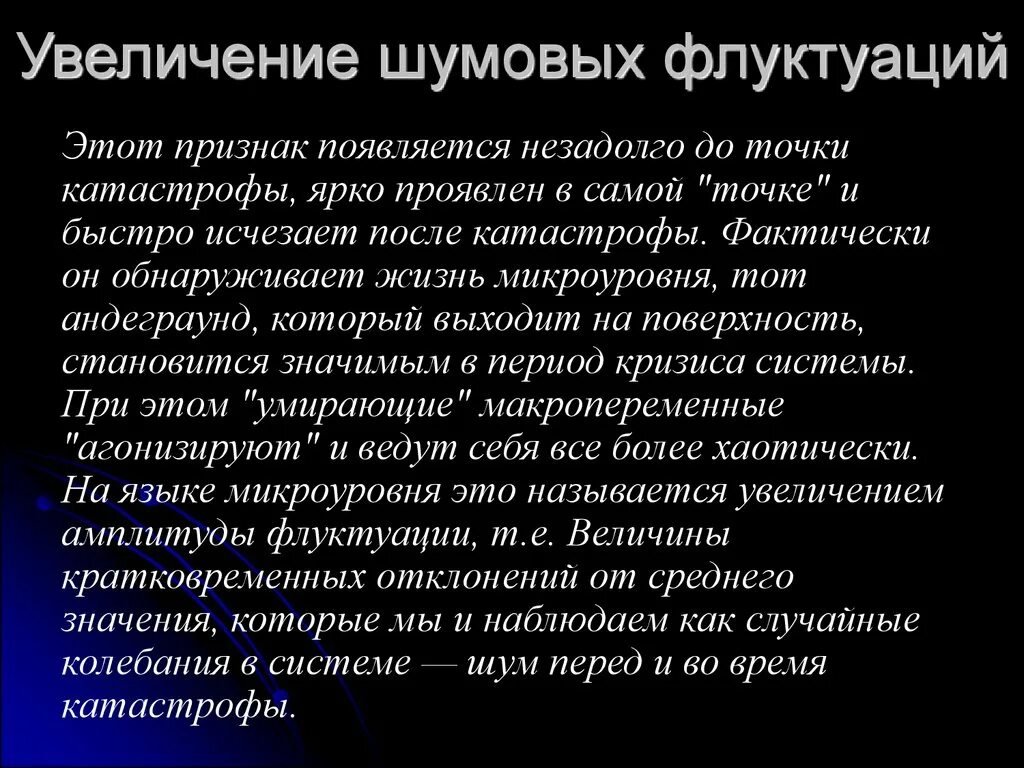 Увеличение шумовых флуктуаций

Этот признак появляется незадолго до точки катастрофы, ярко проявлен в самой "точке" и быстро исчезает после катастрофы. Фактически он обнаруживает жизнь микроуровня, тот андеграунд, который выходит на поверхность, становится значимым в период кризиса системы. При этом "умирающие" макропеременные "агонизируют" и ведут себя все более хаотически. На языке микроуровня это называется увеличением амплитуды флуктуации, т.е. Величины кратковременных отклонений от среднего значения, которые мы и наблюдаем как случайные колебания в системе — шум перед и во время катастрофы.